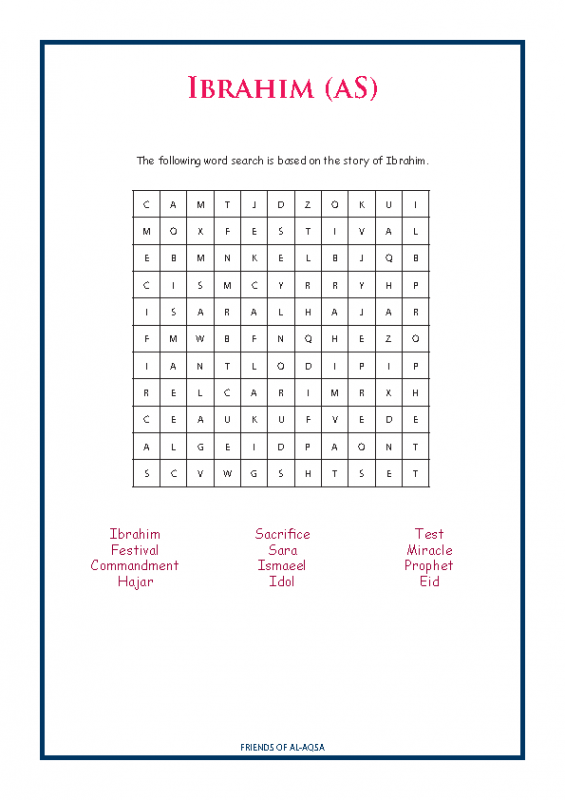 IBRAHIM (AS)

The following word search is based on the story of Ibrahim.

| C | A | M | T | J | D | Z | O | K | U | I |
|---|---|---|---|---|---|---|---|---|---|---|
| M | O | X | F | E | S | T | I | V | A | L |
| E | B | M | N | K | E | L | B | J | Q | B |
| C | I | S | M | C | Y | R | R | Y | H | P |
| I | S | A | R | A | L | H | A | J | A | R |
| F | M | W | B | F | N | Q | H | E | Z | O |
| I | A | N | T | L | O | D | I | P | I | P |
| R | E | L | C | A | R | I | M | R | X | H |
| C | E | A | U | K | U | F | V | E | D | E |
| A | L | G | E | I | D | P | A | O | N | T |
| S | C | V | W | G | S | H | T | S | E | T |

Ibrahim
Festival
Commandment
Hajar

Sacrifice
Sara
Ismaeel
Idol

Test
Miracle
Prophet
Eid

FRIENDS OF AL-AQSA